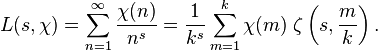 $L(s,\chi)=\sum_{n=1}^{\infty}\frac{\chi(n)}{n^s}=\frac{1}{k^s}\sum_{m=1}^{k}\chi(m)\,\zeta\left(s,\frac{m}{k}\right).$